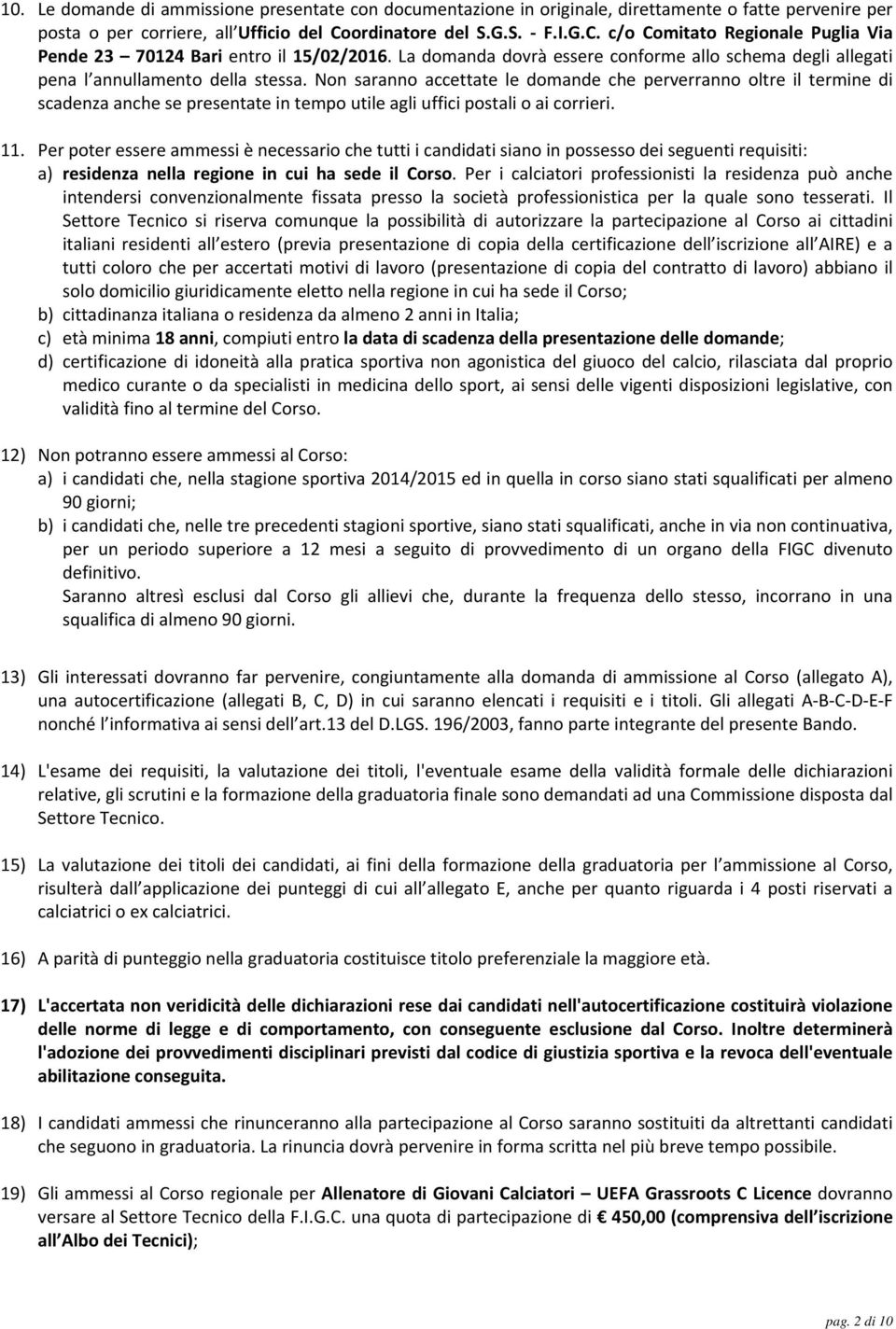 10. Le domande di ammissione presentate con documentazione in originale, direttamente o fatte pervenire per posta o per corriere, all Ufficio del Coordinatore del S.G.S. - F.I.G.C. c/o Comitato Regionale Puglia Via Pende 23 – 70124 Bari entro il 15/02/2016. La domanda dovrà essere conforme allo schema degli allegati pena l annullamento della stessa. Non saranno accettate le domande che perverranno oltre il termine di scadenza anche se presentate in tempo utile agli uffici postali o ai corrieri.

11. Per poter essere ammessi è necessario che tutti i candidati siano in possesso dei seguenti requisiti:
a) residenza nella regione in cui ha sede il Corso. Per i calciatori professionisti la residenza può anche intendersi convenzionalmente fissata presso la società professionistica per la quale sono tesserati. Il Settore Tecnico si riserva comunque la possibilità di autorizzare la partecipazione al Corso ai cittadini italiani residenti all estero (previa presentazione di copia della certificazione dell iscrizione all AIRE) e a tutti coloro che per accertati motivi di lavoro (presentazione di copia del contratto di lavoro) abbiano il solo domicilio giuridicamente eletto nella regione in cui ha sede il Corso;
b) cittadinanza italiana o residenza da almeno 2 anni in Italia;
c) età minima 18 anni, compiuti entro la data di scadenza della presentazione delle domande;
d) certificazione di idoneità alla pratica sportiva non agonistica del giuoco del calcio, rilasciata dal proprio medico curante o da specialisti in medicina dello sport, ai sensi delle vigenti disposizioni legislative, con validità fino al termine del Corso.

12) Non potranno essere ammessi al Corso:
a) i candidati che, nella stagione sportiva 2014/2015 ed in quella in corso siano stati squalificati per almeno 90 giorni;
b) i candidati che, nelle tre precedenti stagioni sportive, siano stati squalificati, anche in via non continuativa, per un periodo superiore a 12 mesi a seguito di provvedimento di un organo della FIGC divenuto definitivo.
Saranno altresì esclusi dal Corso gli allievi che, durante la frequenza dello stesso, incorrano in una squalifica di almeno 90 giorni.

13) Gli interessati dovranno far pervenire, congiuntamente alla domanda di ammissione al Corso (allegato A), una autocertificazione (allegati B, C, D) in cui saranno elencati i requisiti e i titoli. Gli allegati A-B-C-D-E-F nonché l informativa ai sensi dell art.13 del D.LGS. 196/2003, fanno parte integrante del presente Bando.

14) L'esame dei requisiti, la valutazione dei titoli, l'eventuale esame della validità formale delle dichiarazioni relative, gli scrutini e la formazione della graduatoria finale sono demandati ad una Commissione disposta dal Settore Tecnico.

15) La valutazione dei titoli dei candidati, ai fini della formazione della graduatoria per l ammissione al Corso, risulterà dall applicazione dei punteggi di cui all allegato E, anche per quanto riguarda i 4 posti riservati a calciatrici o ex calciatrici.

16) A parità di punteggio nella graduatoria costituisce titolo preferenziale la maggiore età.

17) L'accertata non veridicità delle dichiarazioni rese dai candidati nell'autocertificazione costituirà violazione delle norme di legge e di comportamento, con conseguente esclusione dal Corso. Inoltre determinerà l'adozione dei provvedimenti disciplinari previsti dal codice di giustizia sportiva e la revoca dell'eventuale abilitazione conseguita.

18) I candidati ammessi che rinunceranno alla partecipazione al Corso saranno sostituiti da altrettanti candidati che seguono in graduatoria. La rinuncia dovrà pervenire in forma scritta nel più breve tempo possibile.

19) Gli ammessi al Corso regionale per Allenatore di Giovani Calciatori – UEFA Grassroots C Licence dovranno versare al Settore Tecnico della F.I.G.C. una quota di partecipazione di € 450,00 (comprensiva dell iscrizione all Albo dei Tecnici);

pag. 2 di 10